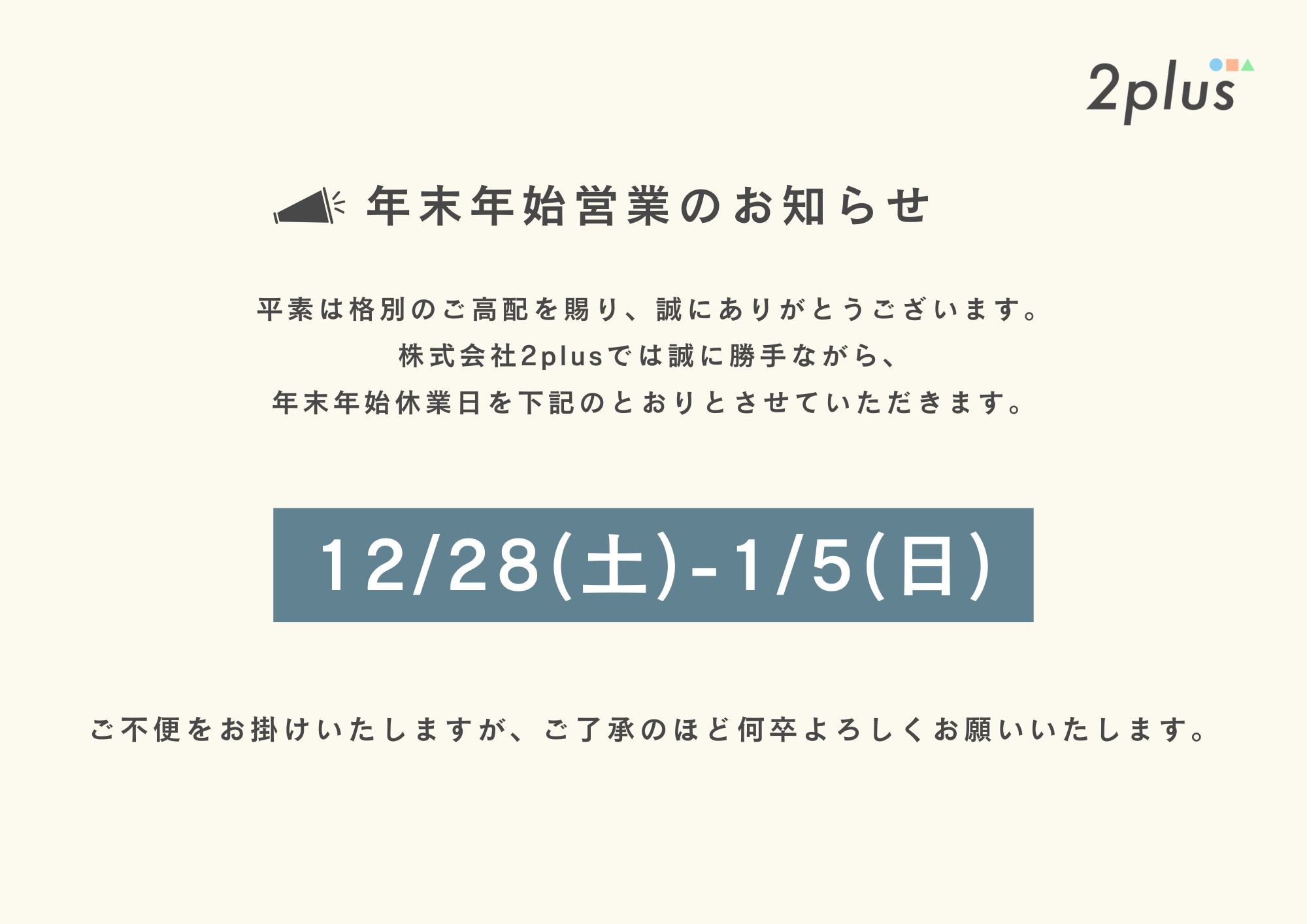 2plus

年末年始営業のお知らせ

平素は格別のご高配を賜り、誠にありがとうございます。
株式会社2plusでは誠に勝手ながら、
年末年始休業日を下記のとおりとさせていただきます。

12/28(土)-1/5(日)

ご不便をお掛けいたしますが、ご了承のほど何卒よろしくお願いいたします。